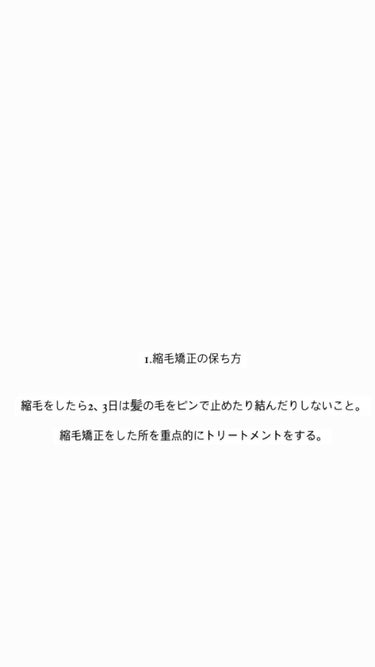 1.縮毛矯正の保ち方

縮毛をしたら2、3日は髪の毛をピンで止めたり結んだりしないこと。

縮毛矯正をした所を重点的にトリートメントをする。